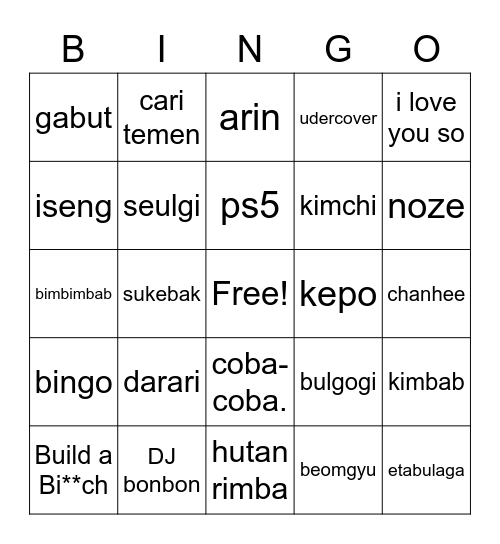 | B | I | N | G | O |
|---|---|---|---|---|
| gabut | cari temen | arin | udercover | i love you so |
| iseng | seulgi | ps5 | kimchi | noze |
| bimbimbab | sukebak | Free! | kepo | chanhee |
| bingo | darari | coba-coba. | bulgogi | kimbab |
| Build a Bi**ch | DJ bonbon | hutan rimba | beomgyu | etabulaga |